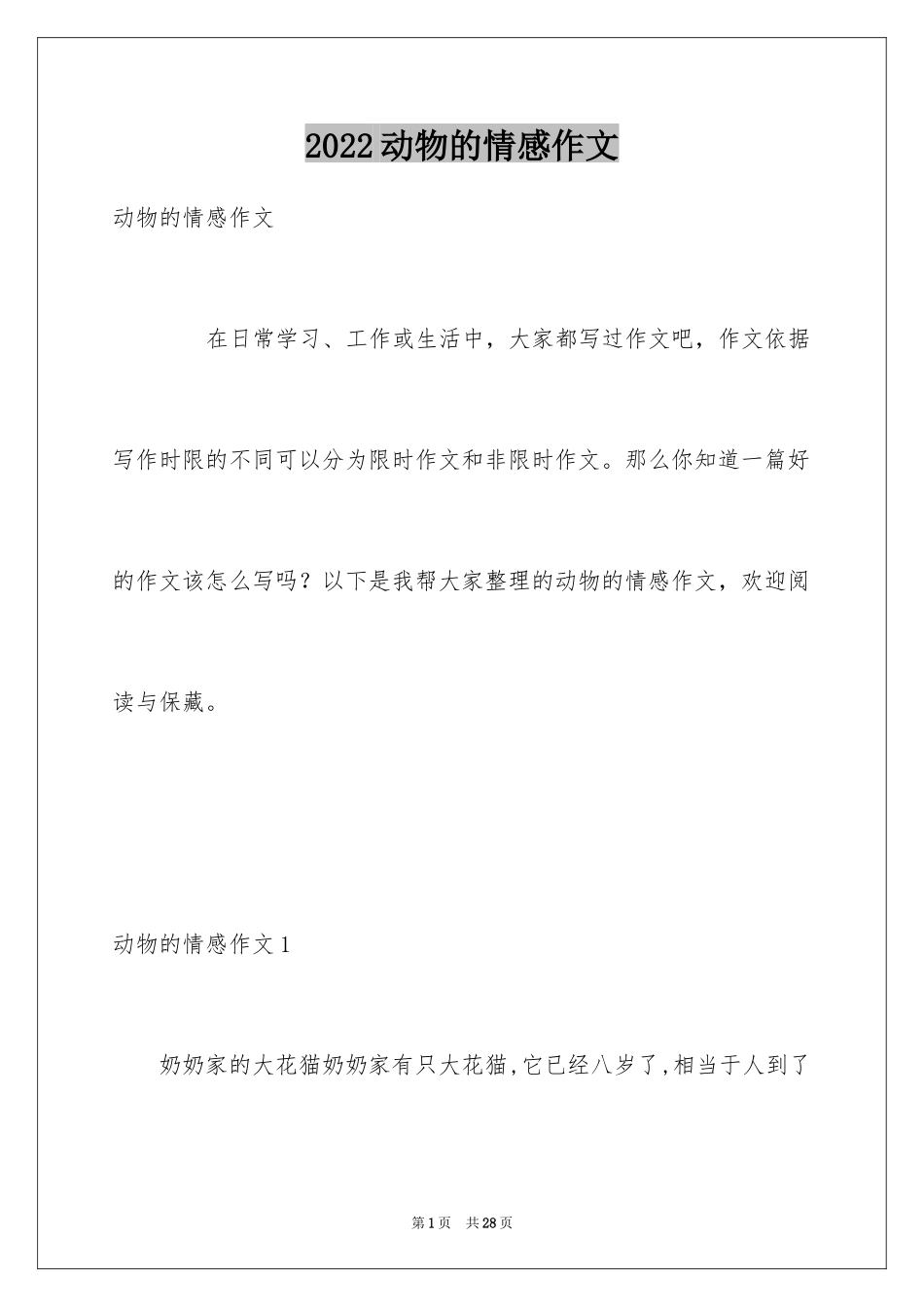 2022动物的情感作文

动物的情感作文

在日常学习、工作或生活中，大家都写过作文吧，作文依据写作时限的不同可以分为限时作文和非限时作文。那么你知道一篇好的作文该怎么写吗？以下是我帮大家整理的动物的情感作文，欢迎阅读与保藏。

动物的情感作文1

奶奶家的大花猫奶奶家有只大花猫,它已经八岁了,相当于人到了

第1页 共28页